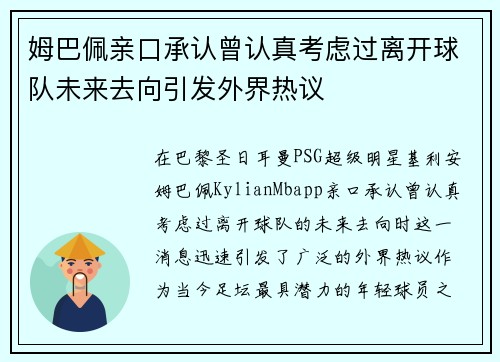 姆巴佩亲口承认曾认真考虑过离开球队未来去向引发外界热议

在巴黎圣日耳曼PSG超级明星基利安姆巴佩KylianMbapp亲口承认曾认真考虑过离开球队的未来去向时这一消息迅速引发了广泛的外界热议作为当今足坛最具潜力的年轻球员之